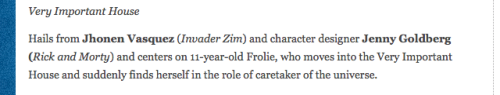 Very Important House

Hails from Jhonen Vasquez (Invader Zim) and character designer Jenny Goldberg (Rick and Morty) and centers on 11-year-old Frolie, who moves into the Very Important House and suddenly finds herself in the role of caretaker of the universe.